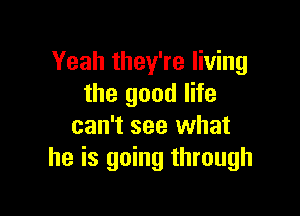 Yeah they're living
the good life
can't see what
he is going through